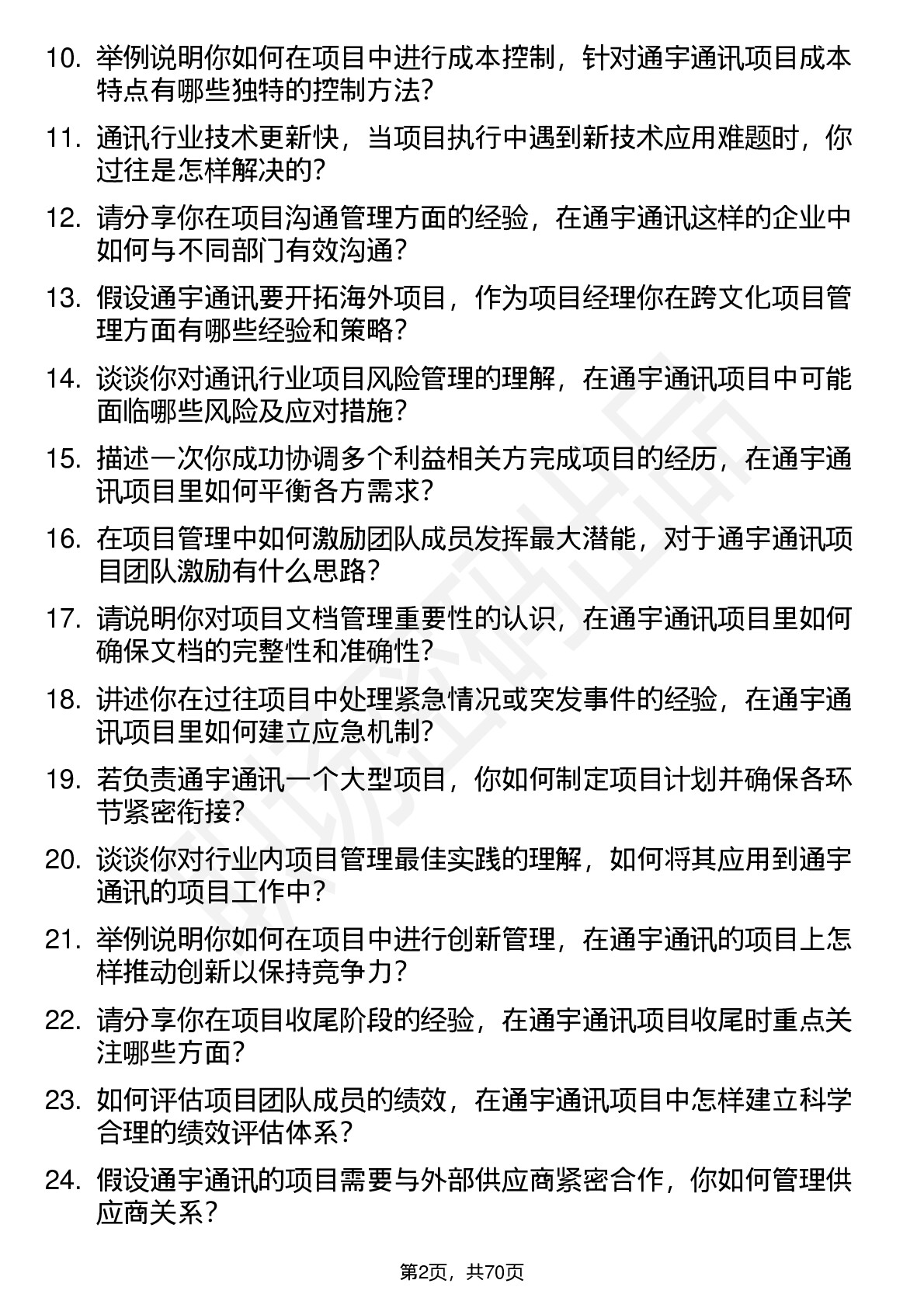 10. 举例说明你如何在项目中进行成本控制，针对通宇通讯项目成本特点有哪些独特的控制方法？

11. 通讯行业技术更新快，当项目执行中遇到新技术应用难题时，你过往是怎样解决的？

12. 请分享你在项目沟通管理方面的经验，在通宇通讯这样的企业中如何与不同部门有效沟通？

13. 假设通宇通讯要开拓海外项目，作为项目经理你在跨文化项目管理方面有哪些经验和策略？

14. 谈谈你对通讯行业项目风险管理的理解，在通宇通讯项目中可能面临哪些风险及应对措施？

15. 描述一次你成功协调多个利益相关方完成项目的经历，在通宇通讯项目里如何平衡各方需求？

16. 在项目管理中如何激励团队成员发挥最大潜能，对于通宇通讯项目团队激励有什么思路？

17. 请说明你对项目文档管理重要性的认识，在通宇通讯项目里如何确保文档的完整性和准确性？

18. 讲述你在过往项目中处理紧急情况或突发事件的经验，在通宇通讯项目里如何建立应急机制？

19. 若负责通宇通讯一个大型项目，你如何制定项目计划并确保各环节紧密衔接？

20. 谈谈你对行业内项目管理最佳实践的理解，如何将其应用到通宇通讯的项目工作中？

21. 举例说明你如何在项目中进行创新管理，在通宇通讯的项目上怎样推动创新以保持竞争力？

22. 请分享你在项目收尾阶段的经验，在通宇通讯项目收尾时重点关注哪些方面？

23. 如何评估项目团队成员的绩效，在通宇通讯项目中怎样建立科学合理的绩效评估体系？

24. 假设通宇通讯的项目需要与外部供应商紧密合作，你如何管理供应商关系？

第2页，共70页